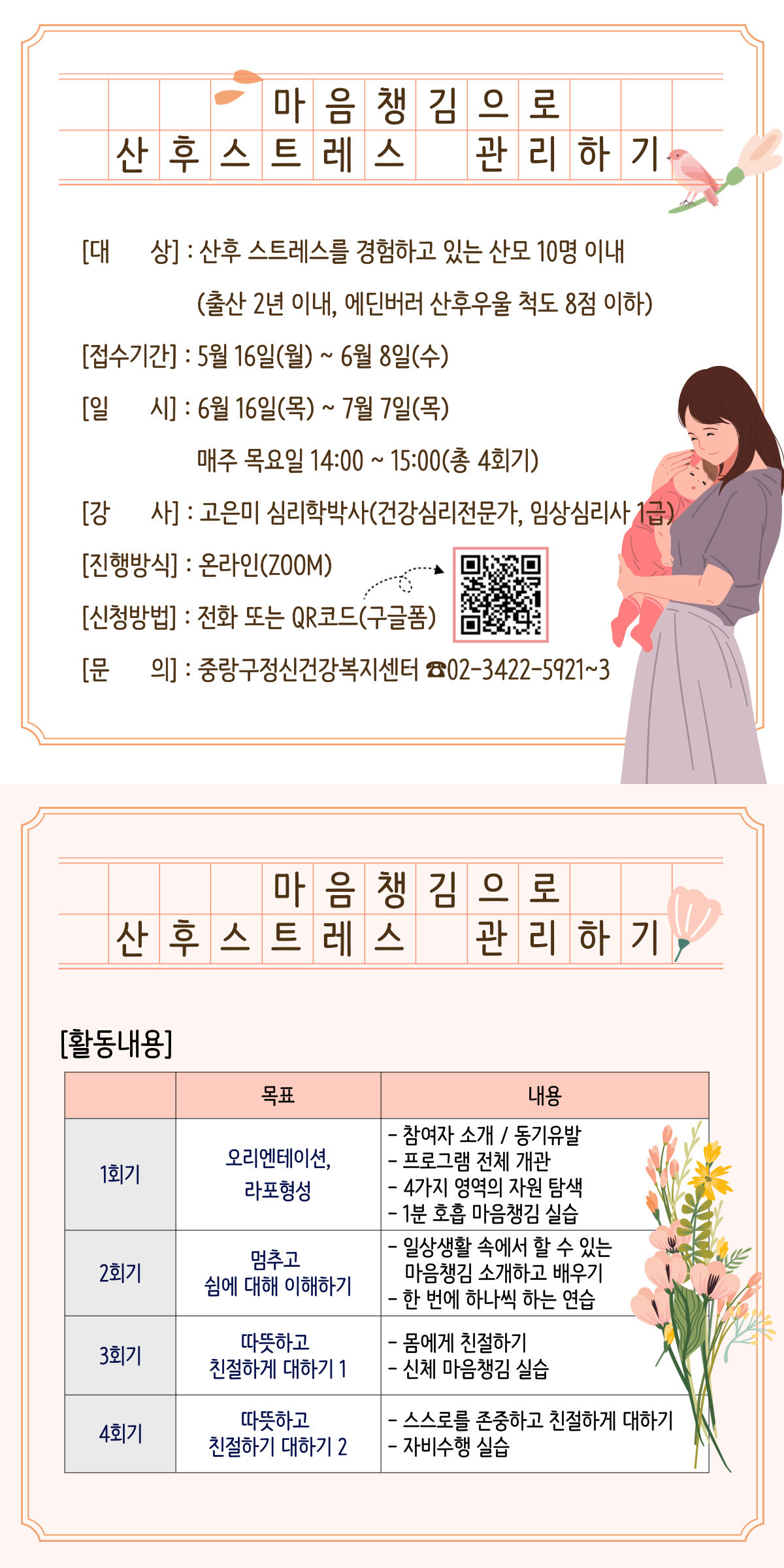 마음챙김으로
산후스트레스 관리하기

[대 상] : 산후 스트레스를 경험하고 있는 산모 10명 이내
(출산 2년 이내, 에딘버러 산후우울 척도 8점 이하)

[접수기간] : 5월 16일(월) ~ 6월 8일(수)

[일 시] : 6월 16일(목) ~ 7월 7일(목)
매주 목요일 14:00 ~ 15:00(총 4회기)

[강 사] : 고은미 심리학박사(건강심리전문가, 임상심리사 1급)

[진행방식] : 온라인(ZOOM)

[신청방법] : 전화 또는 QR코드(구글폼)

[문 의] : 중랑구정신건강복지센터 ☎02-3422-5921~3

마음챙김으로
산후스트레스 관리하기

[활동내용]

| | 목표 | 내용 |
|---|---|---|
| 1회기 | 오리엔테이션, 라포형성 | - 참여자 소개 / 동기유발 - 프로그램 전체 개관 - 4가지 영역의 자원 탐색 - 1분 호흡 마음챙김 실습 |
| 2회기 | 멈추고 쉼에 대해 이해하기 | - 일상생활 속에서 할 수 있는 마음챙김 소개하고 배우기 - 한 번에 하나씩 하는 연습 |
| 3회기 | 따뜻하고 친절하게 대하기 1 | - 몸에게 친절하기 - 신체 마음챙김 실습 |
| 4회기 | 따뜻하고 친절하기 대하기 2 | - 스스로를 존중하고 친절하게 대하기 - 자비수행 실습 |